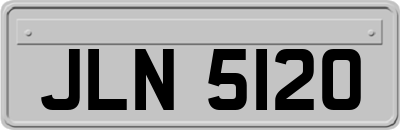 JLN 5120